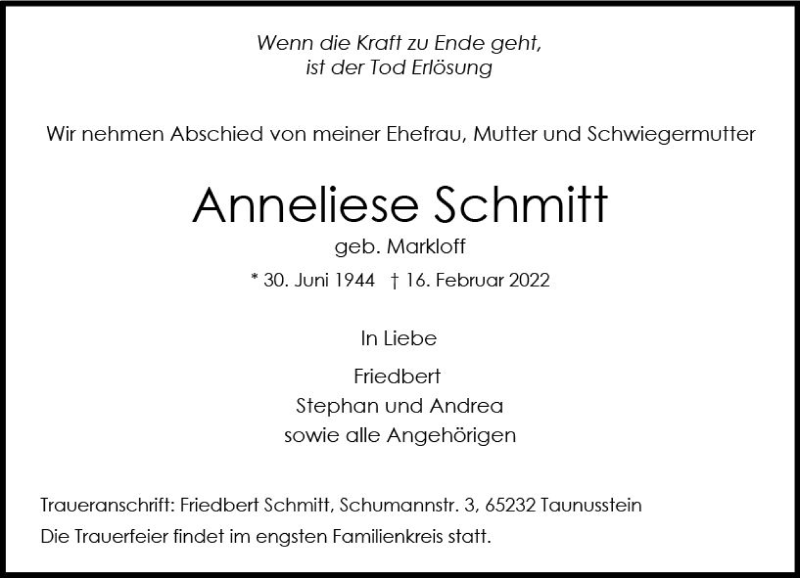 Wenn die Kraft zu Ende geht,
ist der Tod Erlösung

Wir nehmen Abschied von meiner Ehefrau, Mutter und Schwiegermutter

Anneliese Schmitt

geb. Markloff

* 30. Juni 1944 † 16. Februar 2022

In Liebe

Friedbert
Stephan und Andrea
sowie alle Angehörigen

Traueranschrift: Friedbert Schmitt, Schumannstr. 3, 65232 Taunusstein
Die Trauerfeier findet im engsten Familienkreis statt.